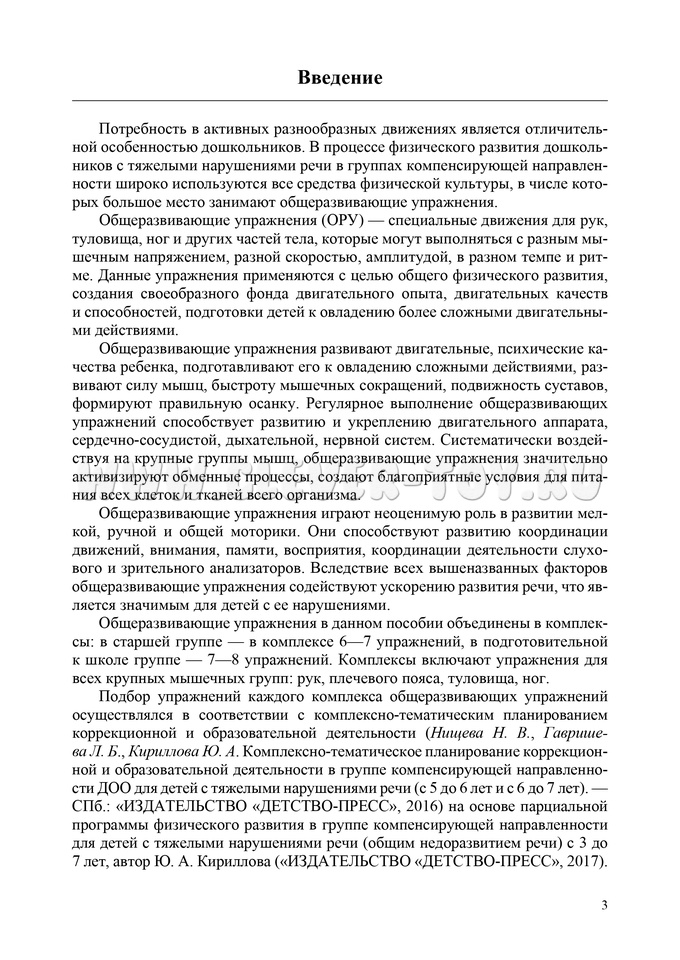 Введение

Потребность в активных разнообразных движениях является отличительной особенностью дошкольников. В процессе физического развития дошкольников с тяжелыми нарушениями речи в группах компенсирующей направленности широко используются все средства физической культуры, в числе которых большое место занимают общеразвивающие упражнения.

Общеразвивающие упражнения (ОРУ) — специальные движения для рук, туловища, ног и других частей тела, которые могут выполняться с разным мышечным напряжением, разной скоростью, амплитудой, в разном темпе и ритме. Данные упражнения применяются с целью общего физического развития, создания своеобразного фонда двигательного опыта, двигательных качеств и способностей, подготовки детей к овладению более сложными двигательными действиями.

Общеразвивающие упражнения развивают двигательные, психические качества ребенка, подготавливают его к овладению сложными действиями, развивают силу мышц, быстроту мышечных сокращений, подвижность суставов, формируют правильную осанку. Регулярное выполнение общеразвивающих упражнений способствует развитию и укреплению двигательного аппарата, сердечно-сосудистой, дыхательной, нервной систем. Систематически воздействуя на крупные группы мышц, общеразвивающие упражнения значительно активизируют обменные процессы, создают благоприятные условия для питания всех клеток и тканей всего организма.

Общеразвивающие упражнения играют неоценимую роль в развитии мелкой, ручной и общей моторики. Они способствуют развитию координации движений, внимания, памяти, восприятия, координации деятельности слухового и зрительного анализаторов. Вследствие всех вышеназванных факторов общеразвивающие упражнения содействуют ускорению развития речи, что является значимым для детей с ее нарушениями.

Общеразвивающие упражнения в данном пособии объединены в комплексы: в старшей группе — в комплексе 6—7 упражнений, в подготовительной к школе группе — 7—8 упражнений. Комплексы включают упражнения для всех крупных мышечных групп: рук, плечевого пояса, туловища, ног.

Подбор упражнений каждого комплекса общеразвивающих упражнений осуществлялся в соответствии с комплексно-тематическим планированием коррекционной и образовательной деятельности (Нищева Н. В., Гавришева Л. Б., Кириллова Ю. А. Комплексно-тематическое планирование коррекционной и образовательной деятельности в группе компенсирующей направленности ДОО для детей с тяжелыми нарушениями речи (с 5 до 6 лет и с 6 до 7 лет). — СПб.: «ИЗДАТЕЛЬСТВО «ДЕТСТВО-ПРЕСС», 2016) на основе парциальной программы физического развития в группе компенсирующей направленности для детей с тяжелыми нарушениями речи (общим недоразвитием речи) с 3 до 7 лет, автор Ю. А. Кириллова («ИЗДАТЕЛЬСТВО «ДЕТСТВО-ПРЕСС», 2017).

3